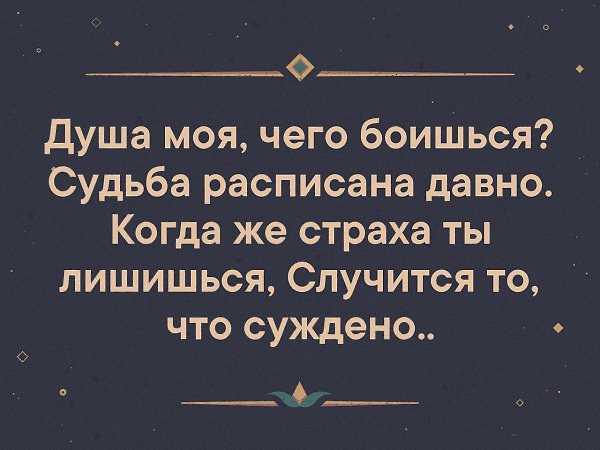 Душа моя, чего боишься? Судьба расписана давно. Когда же страха ты лишишься, Случится то, что суждено..